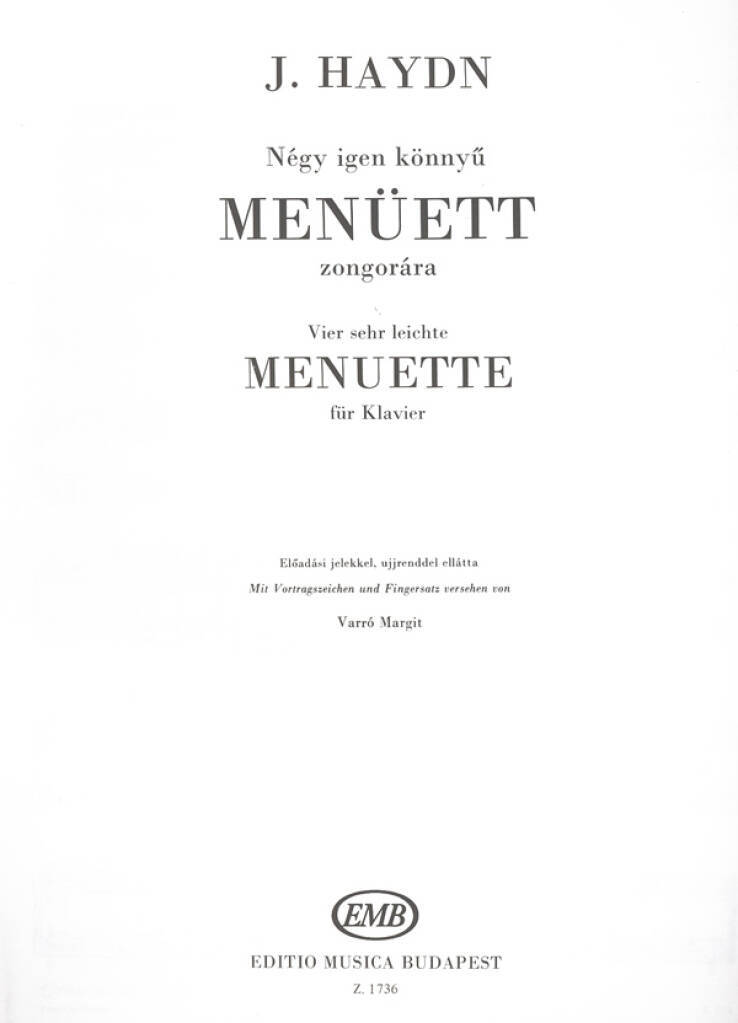 J. HAYDN

Négy igen könnyű

MENÜETT

zongorára

Vier sehr leichte

MENUETTE

für Klavier

Előadási jelekkel, ujjrenddel ellátta

Mit Vortragszeichen und Fingersatz versehen von

Varró Margit

EMB

EDITIO MUSICA BUDAPEST

Z. 1736